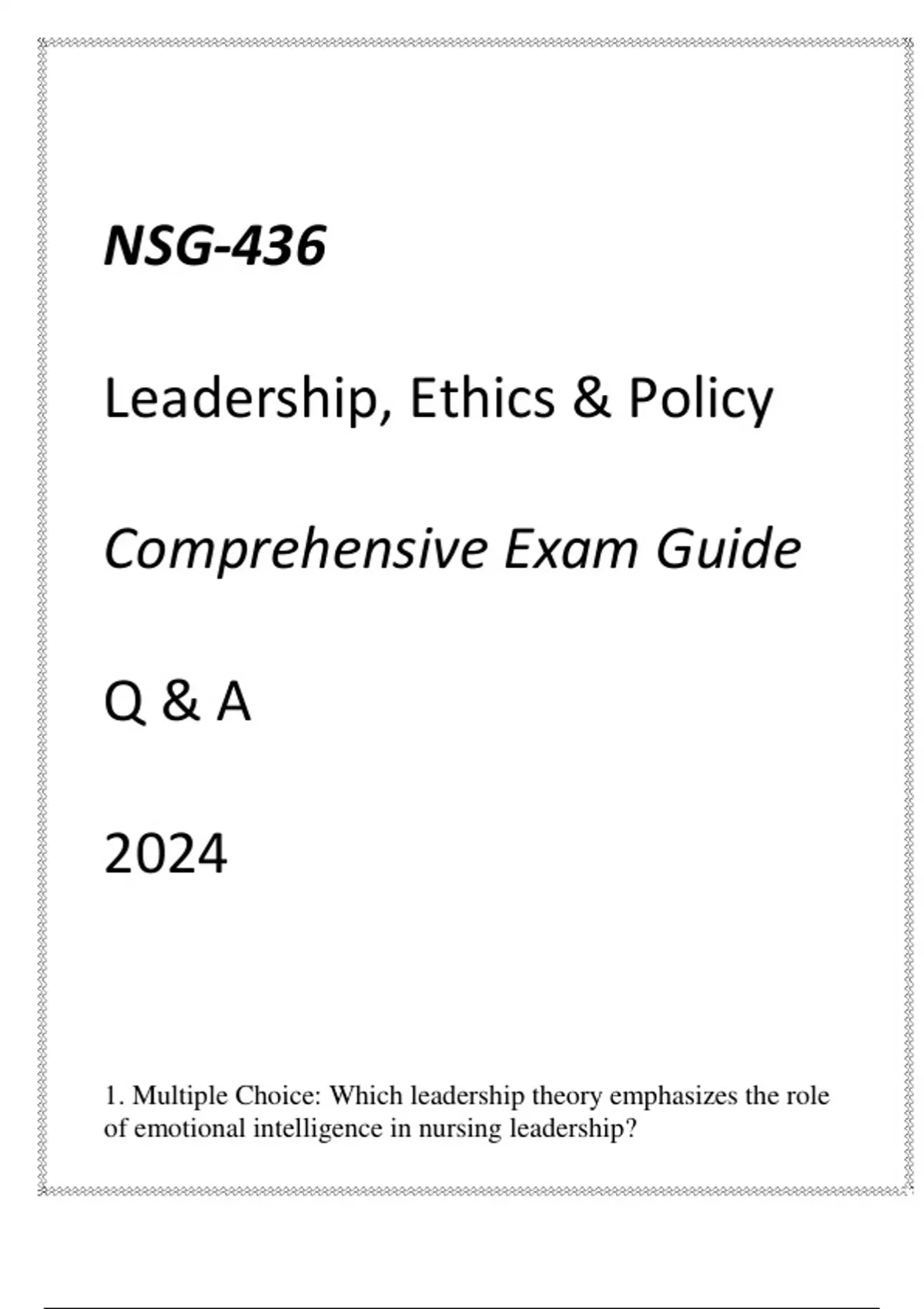 NSG-436

Leadership, Ethics & Policy

Comprehensive Exam Guide

Q & A

2024

1. Multiple Choice: Which leadership theory emphasizes the role of emotional intelligence in nursing leadership?